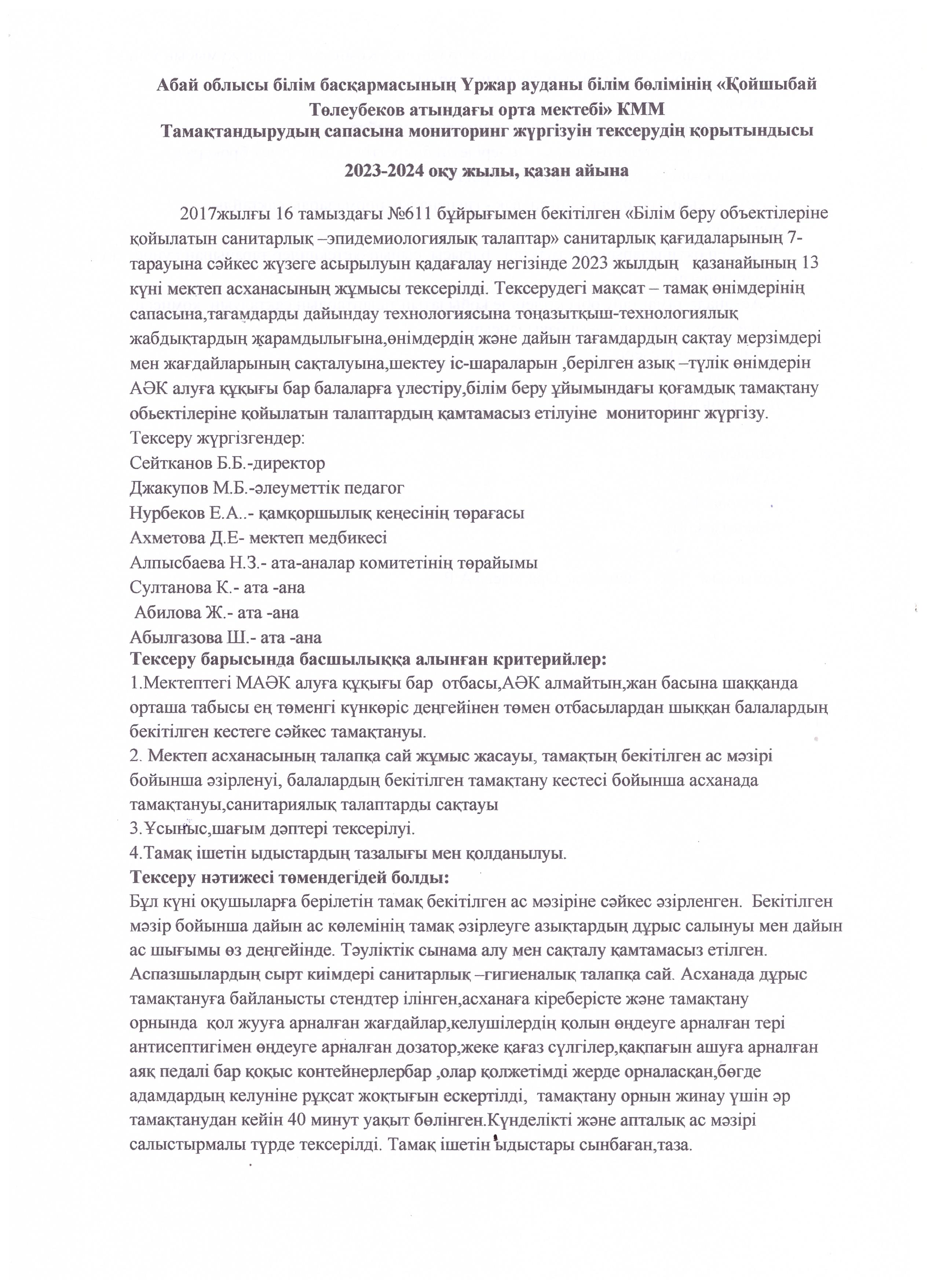 Абай облысы білім басқармасының Үржар ауданы білім бөлімінің «Қойшыбай Төлеубеков атындағы орта мектебі» КММ
Тамақтандырудың сапасына мониторинг жүргізуін тексерудің қорытындысы

2023-2024 оқу жылы, қазан айына

2017жылғы 16 тамыздағы №611 бұйрығымен бекітілген «Білім беру объектілеріне қойылатын санитарлық –эпидемиологиялық талаптар» санитарлық қағидаларының 7-тарауына сәйкес жүзеге асырылуын қадағалау негізінде 2023 жылдың қазанайының 13 күні мектеп асханасының жұмысы тексерілді. Тексерудегі мақсат – тамақ өнімдерінің сапасына,тағамдарды дайындау технологиясына тоңазытқыш-технологиялық жабдықтардың жарамдылығына,өнімдердің және дайын тағамдардың сақтау мерзімдері мен жағдайларының сақталуына,шектеу іс-шараларын ,берілген азық –түлік өнімдерін АӘК алуға құқығы бар балаларға үлестіру,білім беру ұйымындағы қоғамдық тамақтану обьектілеріне қойылатын талаптардың қамтамасыз етілуіне мониторинг жүргізу.
Тексеру жүргізгендер:
Сейтканов Б.Б.-директор
Джакупов М.Б.-әлеуметтік педагог
Нурбеков Е.А..- қамқоршылық кеңесінің төрағасы
Ахметова Д.Е- мектеп медбикесі
Алпысбаева Н.З.- ата-аналар комитетінің төрайымы
Султанова К.- ата -ана
Абилова Ж.- ата -ана
Абылгазова Ш.- ата -ана
Тексеру барысында басшылыққа алынған критерийлер:
1.Мектептегі МАӘК алуға құқығы бар отбасы,АӘК алмайтын,жан басына шаққанда орташа табысы ең төменгі күнкөріс деңгейінен төмен отбасылардан шыққан балалардың бекітілген кестеге сәйкес тамақтануы.
2. Мектеп асханасының талапқа сай жұмыс жасауы, тамақтың бекітілген ас мәзірі бойынша әзірленуі, балалардың бекітілген тамақтану кестесі бойынша асханада тамақтануы,санитариялық талаптарды сақтауы
3.Ұсыныс,шағым дәптері тексерілуі.
4.Тамақ ішетін ыдыстардың тазалығы мен қолданылуы.
Тексеру нәтижесі төмендегідей болды:
Бұл күні оқушыларға берілетін тамақ бекітілген ас мәзіріне сәйкес әзірленген. Бекітілген мәзір бойынша дайын ас көлемінің тамақ әзірлеуге азықтардың дұрыс салынуы мен дайын ас шығымы өз деңгейінде. Тәуліктік сынама алу мен сақталу қамтамасыз етілген. Аспазшылардың сырт киімдері санитарлық –гигиеналық талапқа сай. Асханада дұрыс тамақтануға байланысты стендтер ілінген,асханаға кіреберісте және тамақтану орнында қол жууға арналған жағдайлар,келушілердің қолын өңдеуге арналған тері антисептигімен өңдеуге арналған дозатор,жеке қағаз сүлгілер,қақпағын ашуға арналған аяқ педалі бар қоқыс контейнерлербар ,олар қолжетімді жерде орналасқан,бөгде адамдардың келуніне рұқсат жоқтығын ескертілді, тамақтану орнын жинау үшін әр тамақтанудан кейін 40 минут уақыт бөлінген.Күнделікті және апталық ас мәзірі салыстырмалы түрде тексерілді. Тамақ ішетін ыдыстары сынбаған,таза.